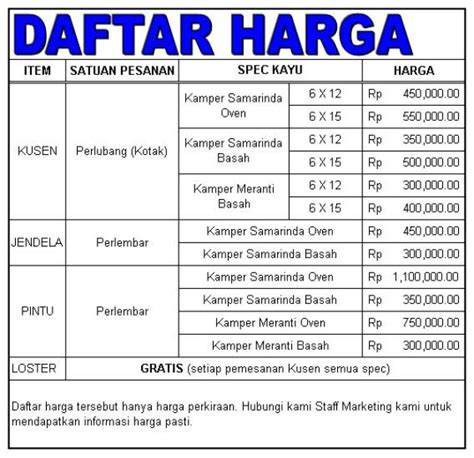 DAFTAR HARGA

| ITEM | SATUAN PESANAN | SPEC KAYU | | HARGA |
|---|---|---|---|---|
| KUSEN | Perlubang (Kotak) | Kamper Samarinda Oven | 6 X 12 | Rp 450,000.00 |
| | | | 6 X 15 | Rp 550,000.00 |
| | | Kamper Samarinda Basah | 6 X 12 | Rp 350,000.00 |
| | | | 6 X 15 | Rp 500,000.00 |
| | | Kamper Meranti Basah | 6 X 12 | Rp 300,000.00 |
| | | | 6 X 15 | Rp 400,000.00 |
| JENDELA | Perlembar | Kamper Samarinda Oven | | Rp 450,000.00 |
| | | Kamper Samarinda Basah | | Rp 300,000.00 |
| PINTU | Perlembar | Kamper Samarinda Oven | | Rp 1,100,000.00 |
| | | Kamper Samarinda Basah | | Rp 350,000.00 |
| | | Kamper Meranti Oven | | Rp 750,000.00 |
| | | Kamper Meranti Basah | | Rp 300,000.00 |
| LOSTER | GRATIS (setiap pemesanan Kusen semua spec) | | | |

Daftar harga tersebut hanya harga perkiraan. Hubungi kami Staff Marketing kami untuk mendapatkan informasi harga pasti.